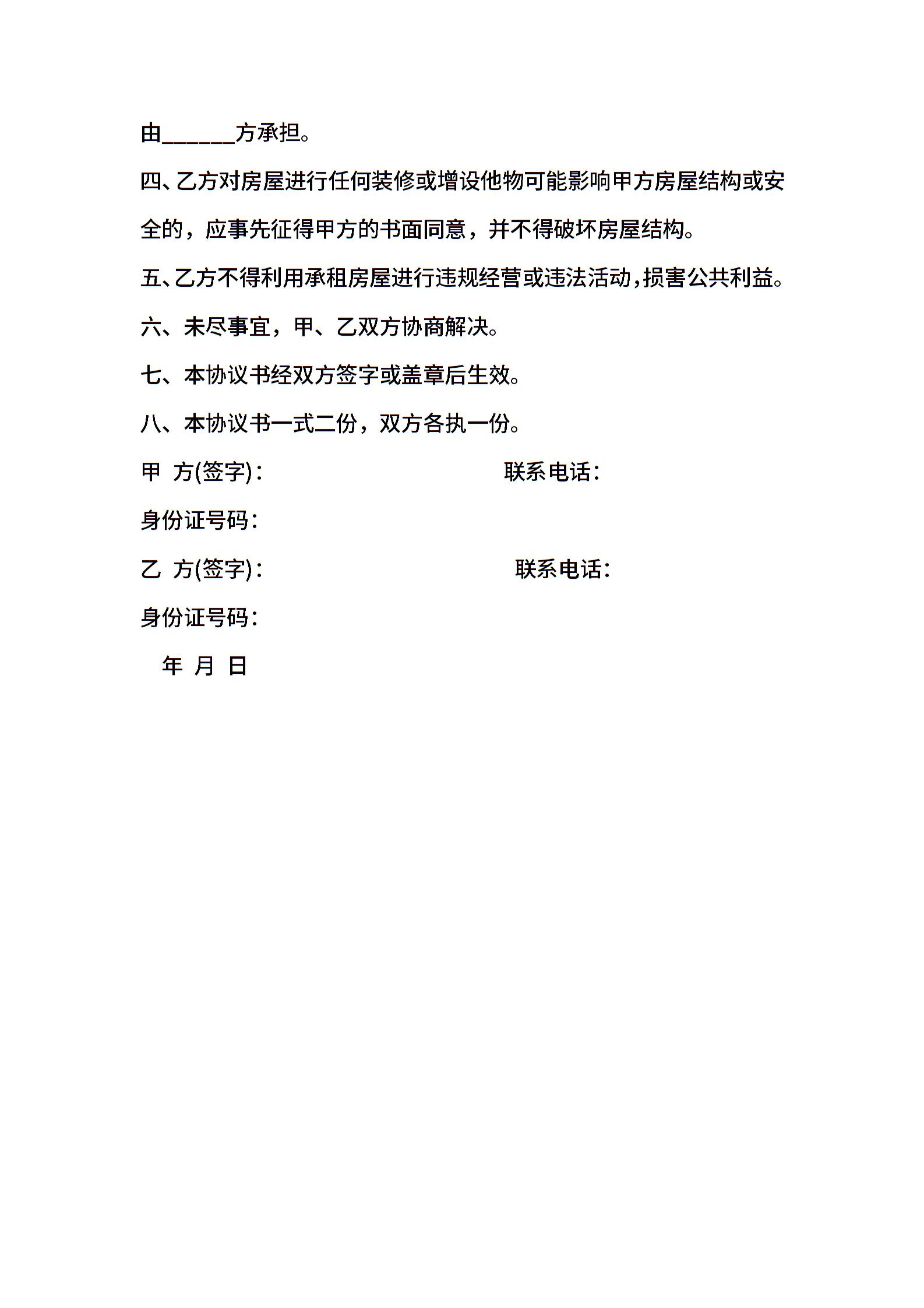 由______方承担。

四、乙方对房屋进行任何装修或增设他物可能影响甲方房屋结构或安全的，应事先征得甲方的书面同意，并不得破坏房屋结构。

五、乙方不得利用承租房屋进行违规经营或违法活动，损害公共利益。

六、未尽事宜，甲、乙双方协商解决。

七、本协议书经双方签字或盖章后生效。

八、本协议书一式二份，双方各执一份。

甲 方(签字)： 联系电话：

身份证号码：

乙 方(签字)： 联系电话：

身份证号码：

年 月 日